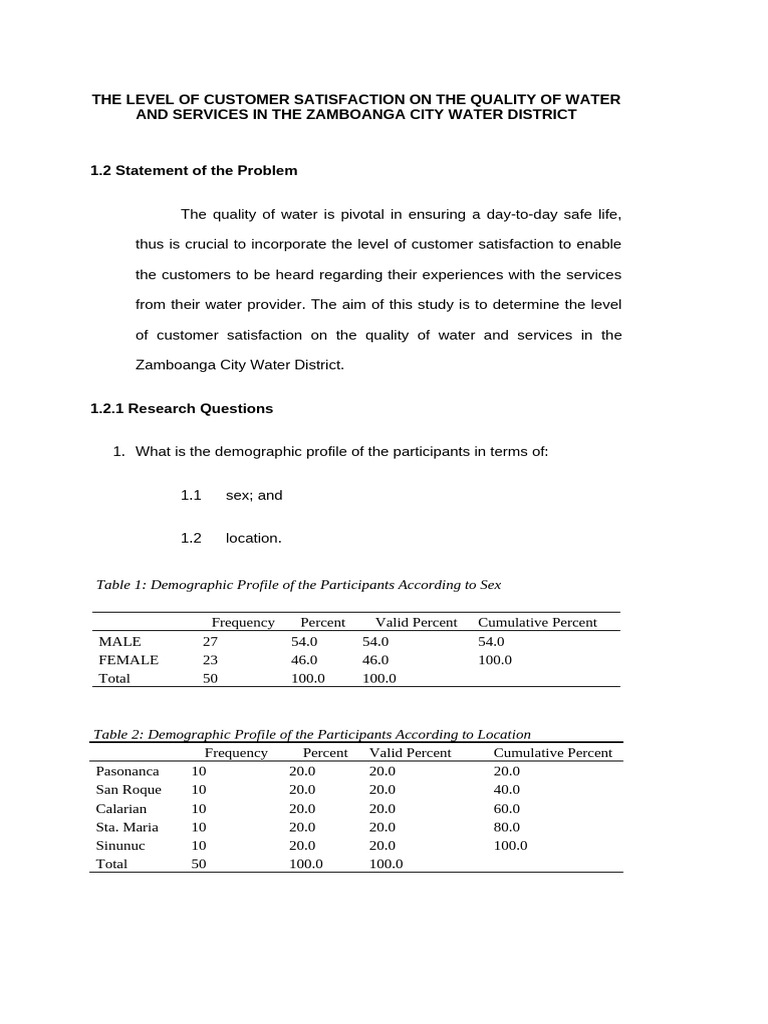 THE LEVEL OF CUSTOMER SATISFACTION ON THE QUALITY OF WATER AND SERVICES IN THE ZAMBOANGA CITY WATER DISTRICT

1.2 Statement of the Problem

The quality of water is pivotal in ensuring a day-to-day safe life, thus is crucial to incorporate the level of customer satisfaction to enable the customers to be heard regarding their experiences with the services from their water provider. The aim of this study is to determine the level of customer satisfaction on the quality of water and services in the Zamboanga City Water District.

1.2.1 Research Questions

1. What is the demographic profile of the participants in terms of:

1.1 sex; and

1.2 location.

Table 1: Demographic Profile of the Participants According to Sex

| | Frequency | Percent | Valid Percent | Cumulative Percent |
|---|---|---|---|---|
| MALE | 27 | 54.0 | 54.0 | 54.0 |
| FEMALE | 23 | 46.0 | 46.0 | 100.0 |
| Total | 50 | 100.0 | 100.0 | |

Table 2: Demographic Profile of the Participants According to Location

| | Frequency | Percent | Valid Percent | Cumulative Percent |
|---|---|---|---|---|
| Pasonanca | 10 | 20.0 | 20.0 | 20.0 |
| San Roque | 10 | 20.0 | 20.0 | 40.0 |
| Calarian | 10 | 20.0 | 20.0 | 60.0 |
| Sta. Maria | 10 | 20.0 | 20.0 | 80.0 |
| Sinunuc | 10 | 20.0 | 20.0 | 100.0 |
| Total | 50 | 100.0 | 100.0 | |